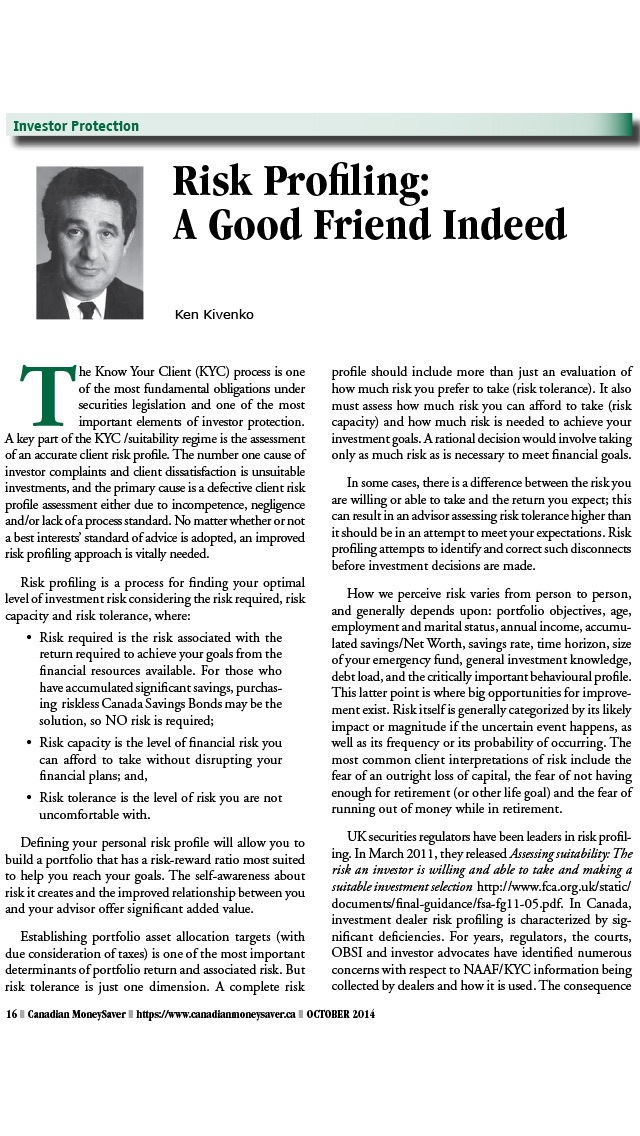 Investor Protection

Risk Profiling: A Good Friend Indeed

Ken Kivenko

The Know Your Client (KYC) process is one of the most fundamental obligations under securities legislation and one of the most important elements of investor protection. A key part of the KYC /suitability regime is the assessment of an accurate client risk profile. The number one cause of investor complaints and client dissatisfaction is unsuitable investments, and the primary cause is a defective client risk profile assessment either due to incompetence, negligence and/or lack of a process standard. No matter whether or not a best interests' standard of advice is adopted, an improved risk profiling approach is vitally needed.

Risk profiling is a process for finding your optimal level of investment risk considering the risk required, risk capacity and risk tolerance, where:

• Risk required is the risk associated with the return required to achieve your goals from the financial resources available. For those who have accumulated significant savings, purchasing riskless Canada Savings Bonds may be the solution, so NO risk is required;

• Risk capacity is the level of financial risk you can afford to take without disrupting your financial plans; and,

• Risk tolerance is the level of risk you are not uncomfortable with.

Defining your personal risk profile will allow you to build a portfolio that has a risk-reward ratio most suited to help you reach your goals. The self-awareness about risk it creates and the improved relationship between you and your advisor offer significant added value.

Establishing portfolio asset allocation targets (with due consideration of taxes) is one of the most important determinants of portfolio return and associated risk. But risk tolerance is just one dimension. A complete risk profile should include more than just an evaluation of how much risk you prefer to take (risk tolerance). It also must assess how much risk you can afford to take (risk capacity) and how much risk is needed to achieve your investment goals. A rational decision would involve taking only as much risk as is necessary to meet financial goals.

In some cases, there is a difference between the risk you are willing or able to take and the return you expect; this can result in an advisor assessing risk tolerance higher than it should be in an attempt to meet your expectations. Risk profiling attempts to identify and correct such disconnects before investment decisions are made.

How we perceive risk varies from person to person, and generally depends upon: portfolio objectives, age, employment and marital status, annual income, accumulated savings/Net Worth, savings rate, time horizon, size of your emergency fund, general investment knowledge, debt load, and the critically important behavioural profile. This latter point is where big opportunities for improvement exist. Risk itself is generally categorized by its likely impact or magnitude if the uncertain event happens, as well as its frequency or its probability of occurring. The most common client interpretations of risk include the fear of an outright loss of capital, the fear of not having enough for retirement (or other life goal) and the fear of running out of money while in retirement.

UK securities regulators have been leaders in risk profiling. In March 2011, they released Assessing suitability: The risk an investor is willing and able to take and making a suitable investment selection http://www.fca.org.uk/static/documents/final-guidance/fsa-fg11-05.pdf. In Canada, investment dealer risk profiling is characterized by significant deficiencies. For years, regulators, the courts, OBSI and investor advocates have identified numerous concerns with respect to NAAF/KYC information being collected by dealers and how it is used. The consequence

16 ‖ Canadian MoneySaver ‖ https://www.canadianmoneysaver.ca ‖ OCTOBER 2014